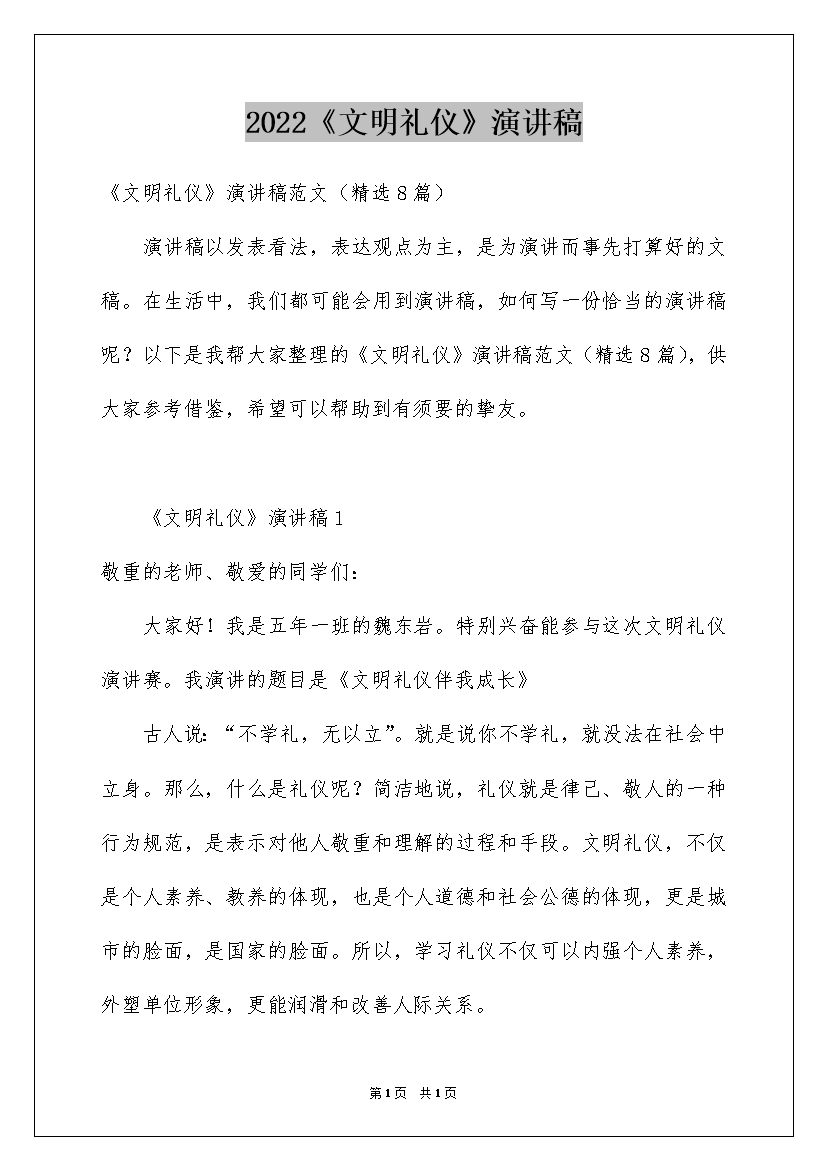 2022《文明礼仪》演讲稿

《文明礼仪》演讲稿范文（精选8篇）

演讲稿以发表看法，表达观点为主，是为演讲而事先打算好的文稿。在生活中，我们都可能会用到演讲稿，如何写一份恰当的演讲稿呢？以下是我帮大家整理的《文明礼仪》演讲稿范文（精选8篇），供大家参考借鉴，希望可以帮助到有须要的挚友。

《文明礼仪》演讲稿1

敬重的老师、敬爱的同学们：

大家好！我是五年一班的魏东岩。特别兴奋能参与这次文明礼仪演讲赛。我演讲的题目是《文明礼仪伴我成长》

古人说：“不学礼，无以立”。就是说你不学礼，就没法在社会中立身。那么，什么是礼仪呢？简洁地说，礼仪就是律己、敬人的一种行为规范，是表示对他人敬重和理解的过程和手段。文明礼仪，不仅是个人素养、教养的体现，也是个人道德和社会公德的体现，更是城市的脸面，是国家的脸面。所以，学习礼仪不仅可以内强个人素养，外塑单位形象，更能润滑和改善人际关系。

第1页 共1页